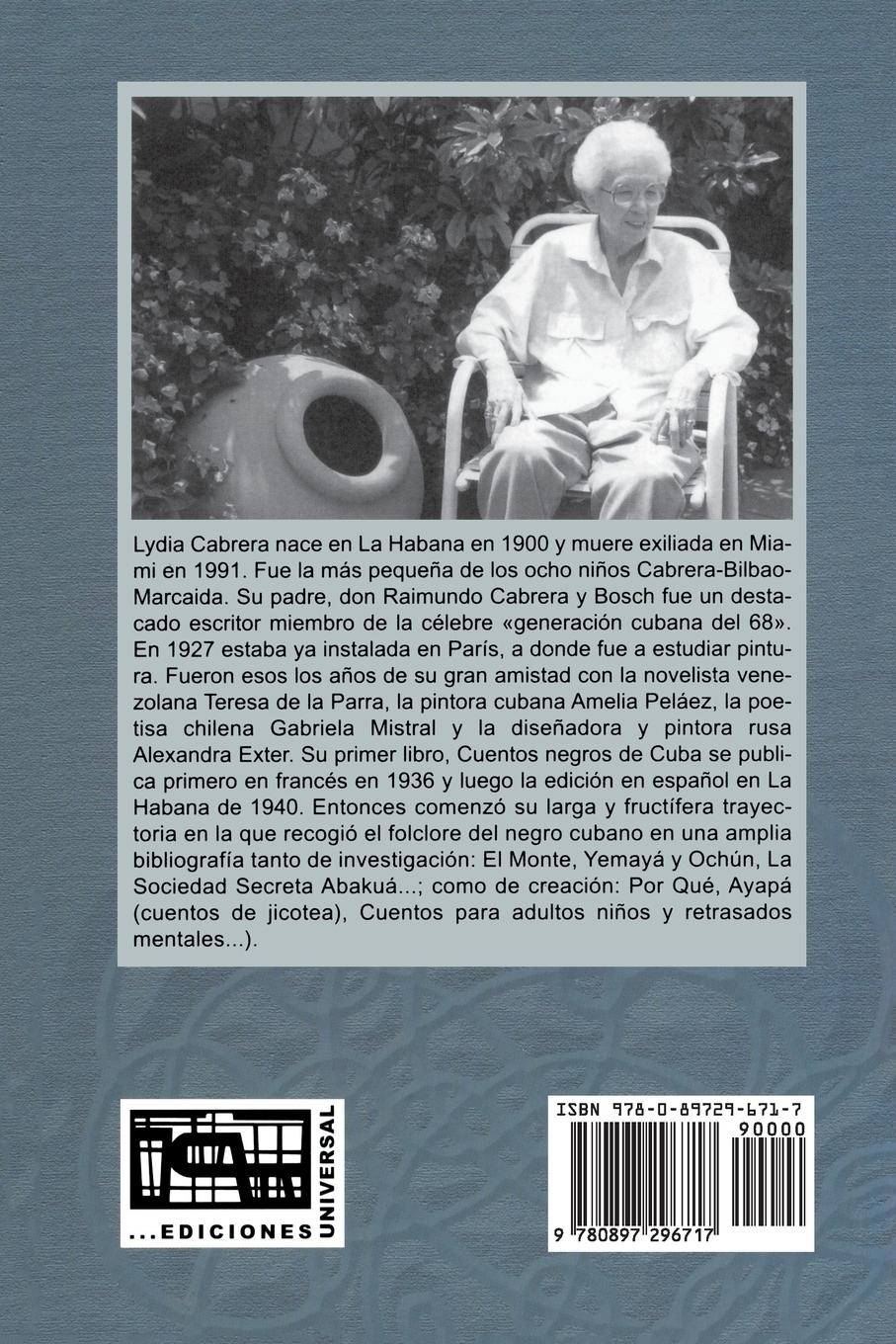 Lydia Cabrera nace en La Habana en 1900 y muere exiliada en Miami en 1991. Fue la más pequeña de los ocho niños Cabrera-Bilbao-Marcaida. Su padre, don Raimundo Cabrera y Bosch fue un destacado escritor miembro de la célebre «generación cubana del 68». En 1927 estaba ya instalada en París, a donde fue a estudiar pintura. Fueron esos los años de su gran amistad con la novelista venezolana Teresa de la Parra, la pintora cubana Amelia Peláez, la poetisa chilena Gabriela Mistral y la diseñadora y pintora rusa Alexandra Exter. Su primer libro, Cuentos negros de Cuba se publica primero en francés en 1936 y luego la edición en español en La Habana de 1940. Entonces comenzó su larga y fructífera trayectoria en la que recogió el folclore del negro cubano en una amplia bibliografía tanto de investigación: El Monte, Yemayá y Ochún, La Sociedad Secreta Abakuá...; como de creación: Por Qué, Ayapá (cuentos de jicotea), Cuentos para adultos niños y retrasados mentales...).

...EDICIONES UNIVERSAL

ISBN 978-0-89729-671-7
90000
9 780897 296717